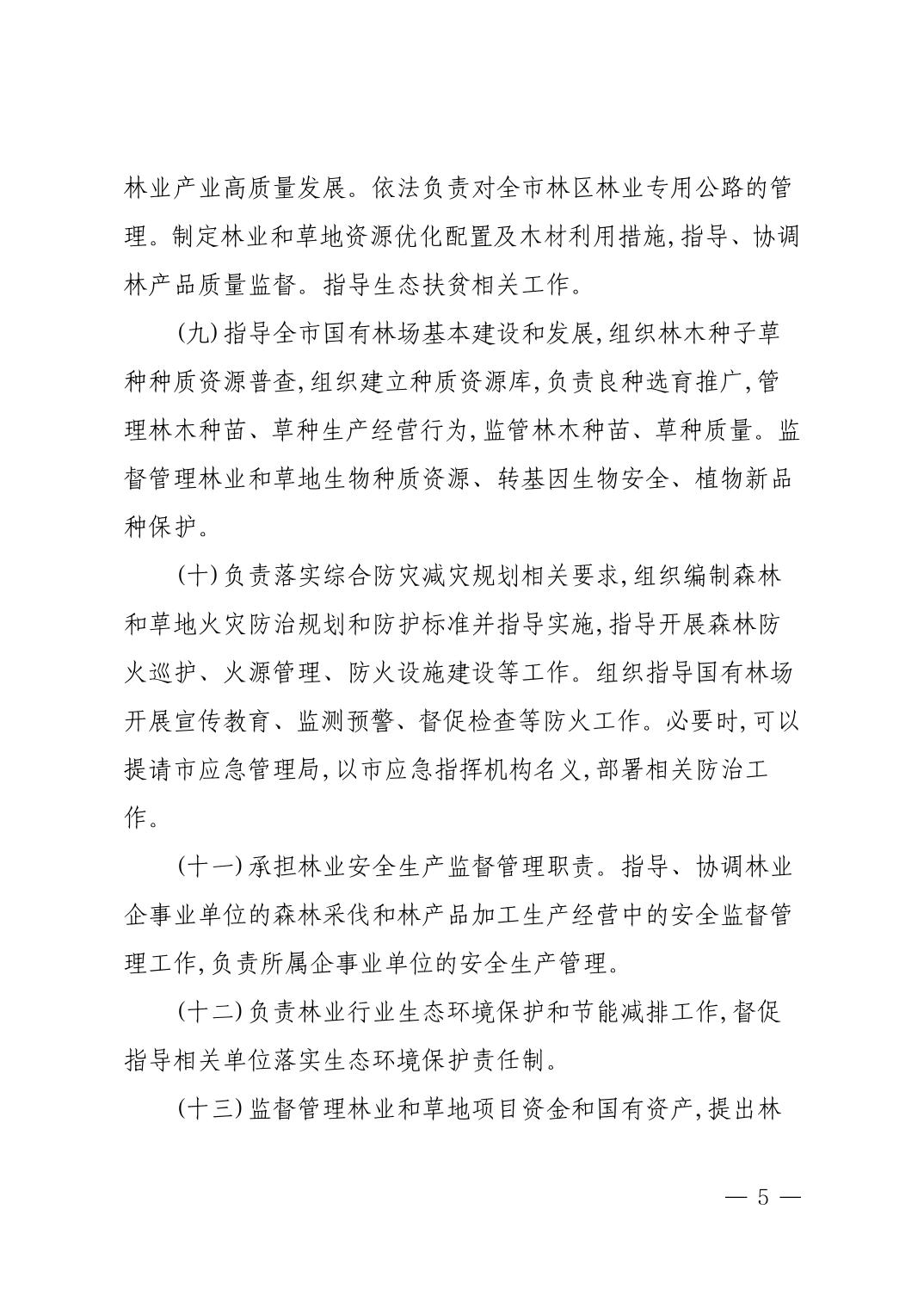 林业产业高质量发展。依法负责对全市林区林业专用公路的管理。制定林业和草地资源优化配置及木材利用措施,指导、协调林产品质量监督。指导生态扶贫相关工作。

(九)指导全市国有林场基本建设和发展,组织林木种子草种种质资源普查,组织建立种质资源库,负责良种选育推广,管理林木种苗、草种生产经营行为,监管林木种苗、草种质量。监督管理林业和草地生物种质资源、转基因生物安全、植物新品种保护。

(十)负责落实综合防灾减灾规划相关要求,组织编制森林和草地火灾防治规划和防护标准并指导实施,指导开展森林防火巡护、火源管理、防火设施建设等工作。组织指导国有林场开展宣传教育、监测预警、督促检查等防火工作。必要时,可以提请市应急管理局,以市应急指挥机构名义,部署相关防治工作。

(十一)承担林业安全生产监督管理职责。指导、协调林业企事业单位的森林采伐和林产品加工生产经营中的安全监督管理工作,负责所属企事业单位的安全生产管理。

(十二)负责林业行业生态环境保护和节能减排工作,督促指导相关单位落实生态环境保护责任制。

(十三)监督管理林业和草地项目资金和国有资产,提出林

— 5 —